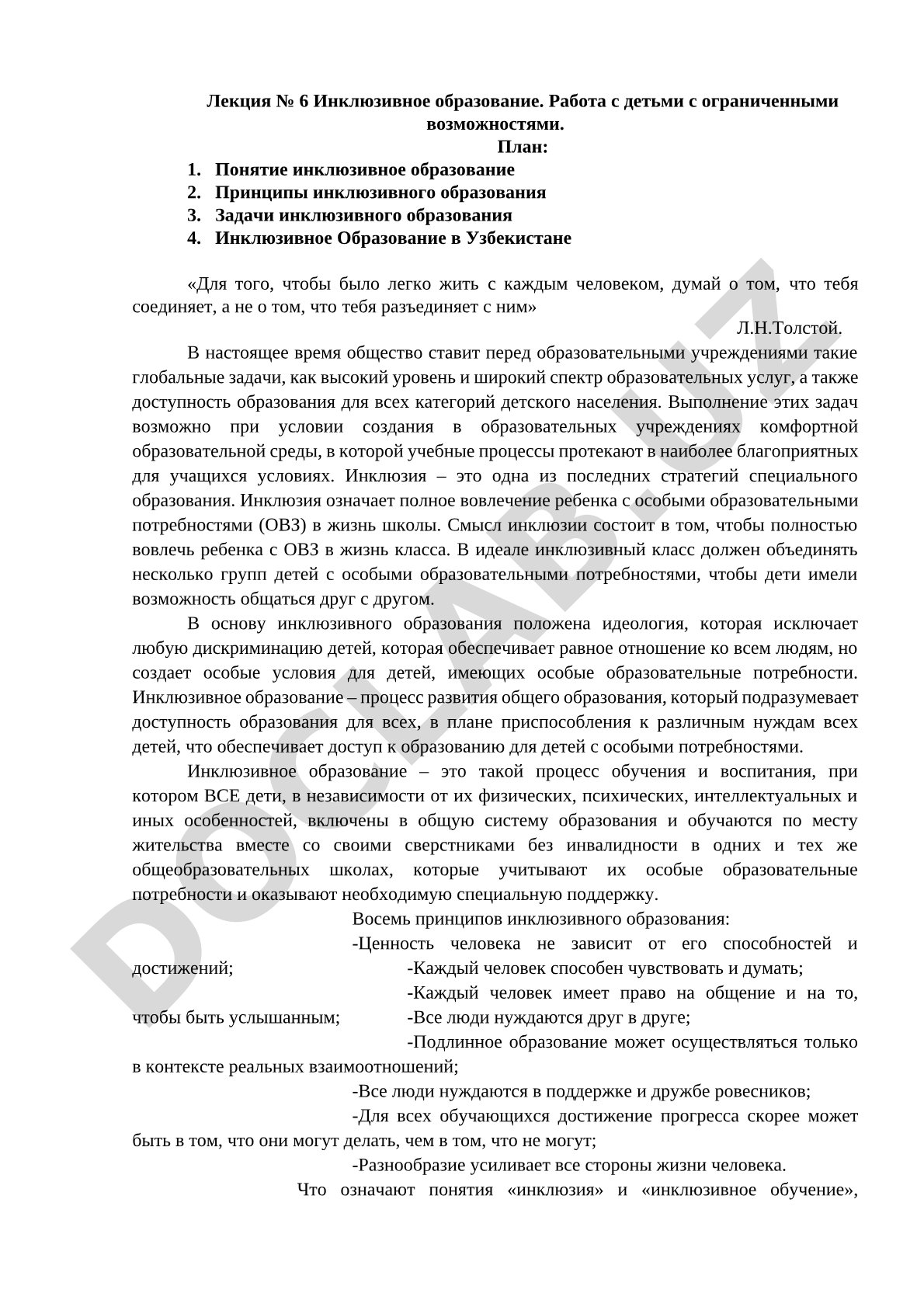 Лекция № 6 Инклюзивное образование. Работа с детьми с ограниченными возможностями.
План:

1. Понятие инклюзивное образование
2. Принципы инклюзивного образования
3. Задачи инклюзивного образования
4. Инклюзивное Образование в Узбекистане

«Для того, чтобы было легко жить с каждым человеком, думай о том, что тебя соединяет, а не о том, что тебя разъединяет с ним»
Л.Н.Толстой.

В настоящее время общество ставит перед образовательными учреждениями такие глобальные задачи, как высокий уровень и широкий спектр образовательных услуг, а также доступность образования для всех категорий детского населения. Выполнение этих задач возможно при условии создания в образовательных учреждениях комфортной образовательной среды, в которой учебные процессы протекают в наиболее благоприятных для учащихся условиях. Инклюзия – это одна из последних стратегий специального образования. Инклюзия означает полное вовлечение ребенка с особыми образовательными потребностями (ОВЗ) в жизнь школы. Смысл инклюзии состоит в том, чтобы полностью вовлечь ребенка с ОВЗ в жизнь класса. В идеале инклюзивный класс должен объединять несколько групп детей с особыми образовательными потребностями, чтобы дети имели возможность общаться друг с другом.

В основу инклюзивного образования положена идеология, которая исключает любую дискриминацию детей, которая обеспечивает равное отношение ко всем людям, но создает особые условия для детей, имеющих особые образовательные потребности. Инклюзивное образование – процесс развития общего образования, который подразумевает доступность образования для всех, в плане приспособления к различным нуждам всех детей, что обеспечивает доступ к образованию для детей с особыми потребностями.

Инклюзивное образование – это такой процесс обучения и воспитания, при котором ВСЕ дети, в независимости от их физических, психических, интеллектуальных и иных особенностей, включены в общую систему образования и обучаются по месту жительства вместе со своими сверстниками без инвалидности в одних и тех же общеобразовательных школах, которые учитывают их особые образовательные потребности и оказывают необходимую специальную поддержку.

Восемь принципов инклюзивного образования:
-Ценность человека не зависит от его способностей и достижений; -Каждый человек способен чувствовать и думать;
-Каждый человек имеет право на общение и на то, чтобы быть услышанным; -Все люди нуждаются друг в друге;
-Подлинное образование может осуществляться только в контексте реальных взаимоотношений;
-Все люди нуждаются в поддержке и дружбе ровесников;
-Для всех обучающихся достижение прогресса скорее может быть в том, что они могут делать, чем в том, что не могут;
-Разнообразие усиливает все стороны жизни человека.
Что означают понятия «инклюзия» и «инклюзивное обучение»,

DOCLAB.UZ